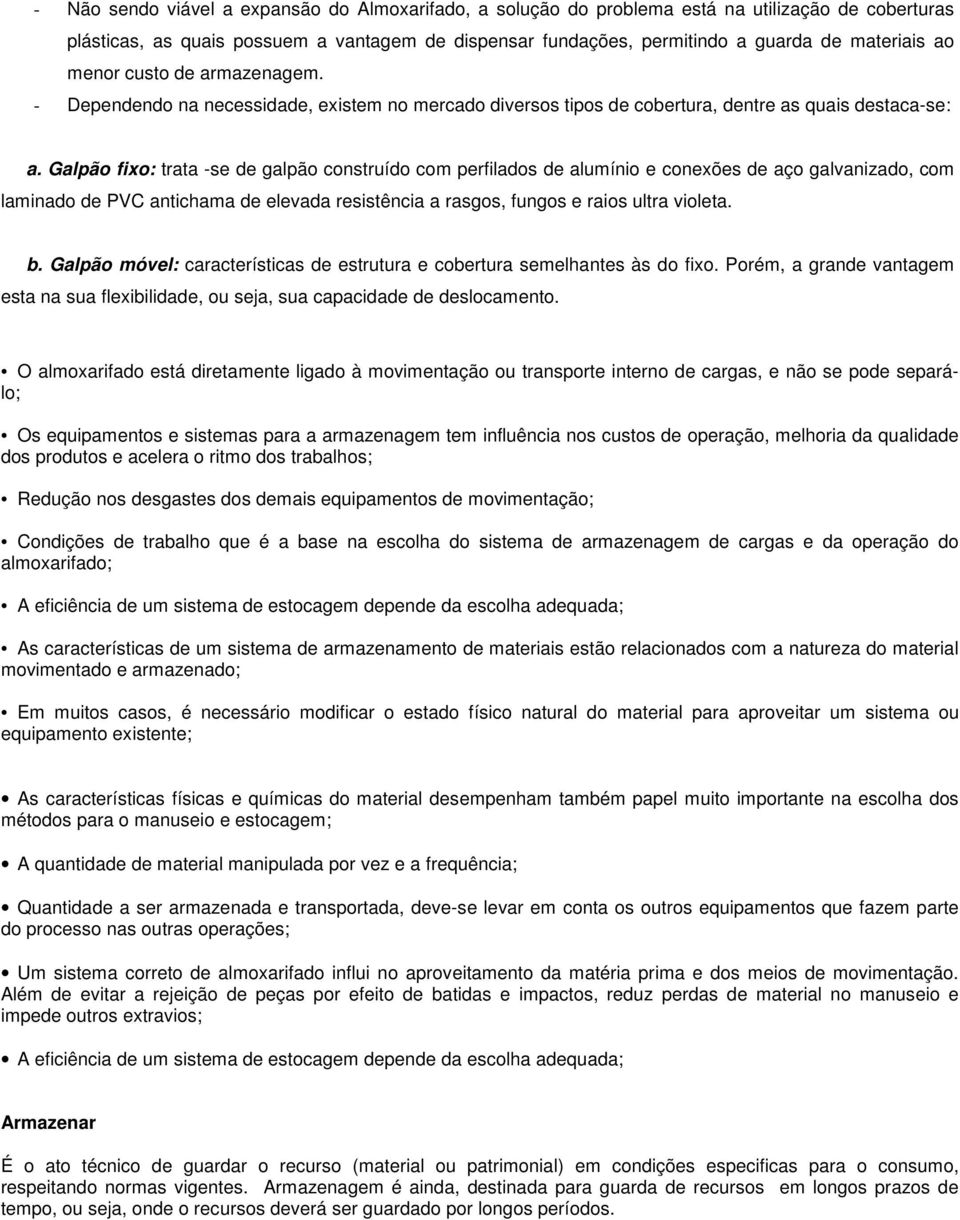 - Não sendo viável a expansão do Almoxarifado, a solução do problema está na utilização de coberturas plásticas, as quais possuem a vantagem de dispensar fundações, permitindo a guarda de materiais ao menor custo de armazenagem.
- Dependendo na necessidade, existem no mercado diversos tipos de cobertura, dentre as quais destaca-se:

a. Galpão fixo: trata -se de galpão construído com perfilados de alumínio e conexões de aço galvanizado, com laminado de PVC antichama de elevada resistência a rasgos, fungos e raios ultra violeta.

b. Galpão móvel: características de estrutura e cobertura semelhantes às do fixo. Porém, a grande vantagem esta na sua flexibilidade, ou seja, sua capacidade de deslocamento.

• O almoxarifado está diretamente ligado à movimentação ou transporte interno de cargas, e não se pode separá-lo;

• Os equipamentos e sistemas para a armazenagem tem influência nos custos de operação, melhoria da qualidade dos produtos e acelera o ritmo dos trabalhos;

• Redução nos desgastes dos demais equipamentos de movimentação;

• Condições de trabalho que é a base na escolha do sistema de armazenagem de cargas e da operação do almoxarifado;

• A eficiência de um sistema de estocagem depende da escolha adequada;

• As características de um sistema de armazenamento de materiais estão relacionados com a natureza do material movimentado e armazenado;

• Em muitos casos, é necessário modificar o estado físico natural do material para aproveitar um sistema ou equipamento existente;

• As características físicas e químicas do material desempenham também papel muito importante na escolha dos métodos para o manuseio e estocagem;

• A quantidade de material manipulada por vez e a frequência;

• Quantidade a ser armazenada e transportada, deve-se levar em conta os outros equipamentos que fazem parte do processo nas outras operações;

• Um sistema correto de almoxarifado influi no aproveitamento da matéria prima e dos meios de movimentação. Além de evitar a rejeição de peças por efeito de batidas e impactos, reduz perdas de material no manuseio e impede outros extravios;

• A eficiência de um sistema de estocagem depende da escolha adequada;

Armazenar

É o ato técnico de guardar o recurso (material ou patrimonial) em condições especificas para o consumo, respeitando normas vigentes. Armazenagem é ainda, destinada para guarda de recursos em longos prazos de tempo, ou seja, onde o recursos deverá ser guardado por longos períodos.